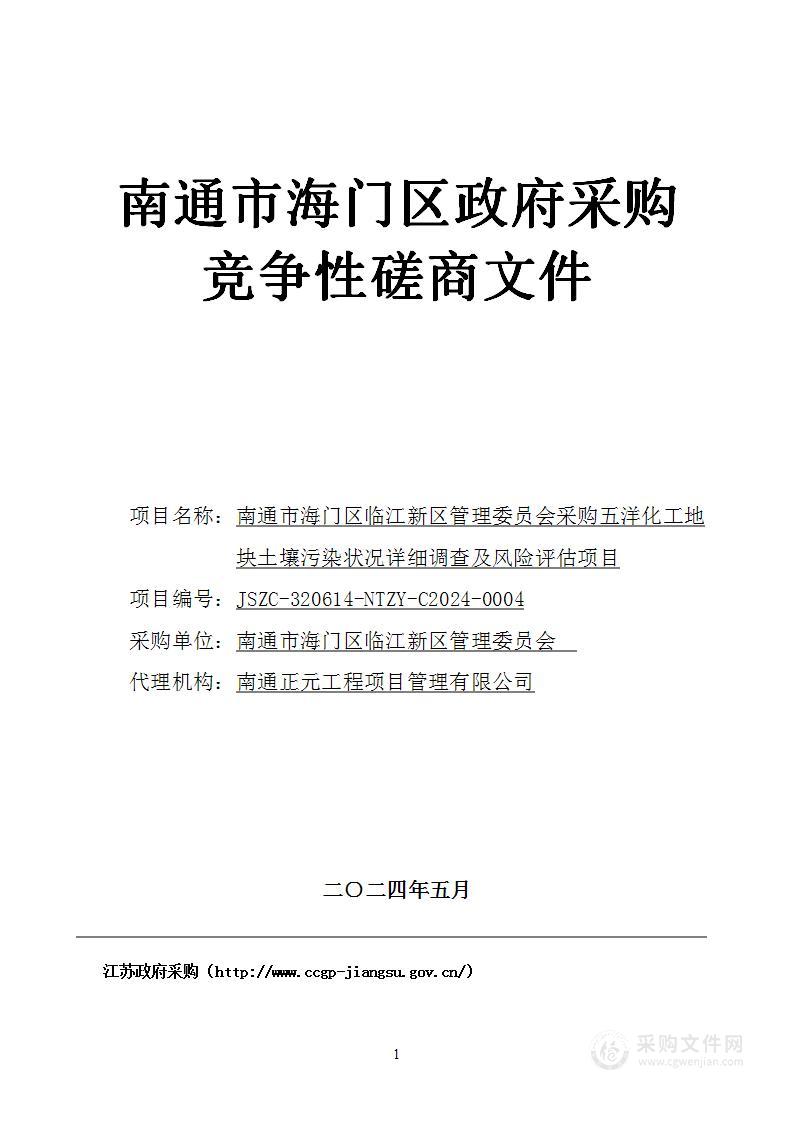 南通市海门区政府采购
竞争性磋商文件

项目名称：南通市海门区临江新区管理委员会采购五洋化工地块土壤污染状况详细调查及风险评估项目

项目编号：JSZC-320614-NTZY-C2024-0004

采购单位：南通市海门区临江新区管理委员会

代理机构：南通正元工程项目管理有限公司

二〇二四年五月

江苏政府采购（http://www.ccgp-jiangsu.gov.cn/）

1

采购文件网
www.cgwenjian.com